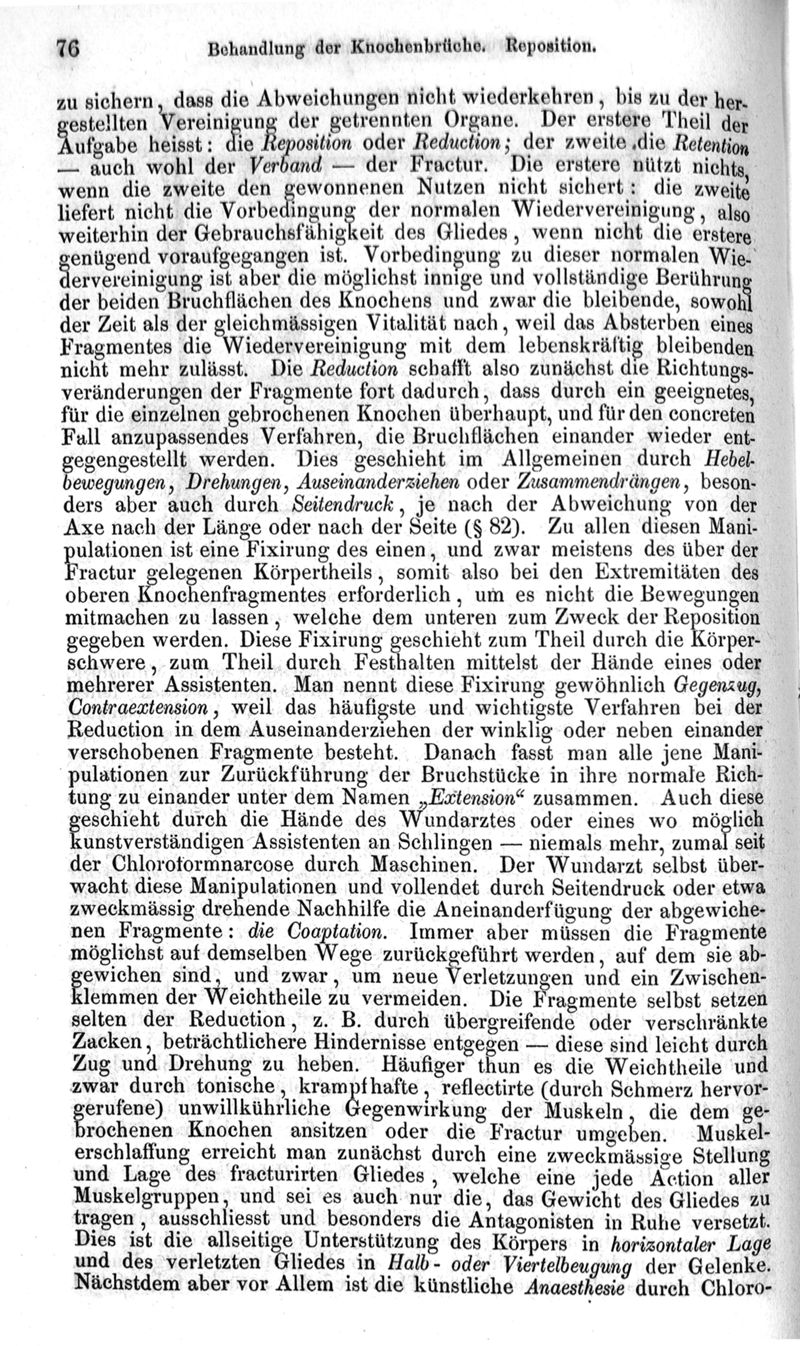 76 Behandlung der Knochenbrüche. Reposition.

zu sichern, dass die Abweichungen nicht wiederkehren, bis zu der hergestellten Vereinigung der getrennten Organe. Der erstere Theil der Aufgabe heisst: die Reposition oder Reduction; der zweite die Retention — auch wohl der Verband — der Fractur. Die erstere nützt nichts, wenn die zweite den gewonnenen Nutzen nicht sichert: die zweite liefert nicht die Vorbedingung der normalen Wiedervereinigung, also weiterhin der Gebrauchsfähigkeit des Gliedes, wenn nicht die erstere genügend voraufgegangen ist. Vorbedingung zu dieser normalen Wiedervereinigung ist aber die möglichst innige und vollständige Berührung der beiden Bruchflächen des Knochens und zwar die bleibende, sowohl der Zeit als der gleichmässigen Vitalität nach, weil das Absterben eines Fragmentes die Wiedervereinigung mit dem lebenskräftig bleibenden nicht mehr zulässt. Die Reduction schafft also zunächst die Richtungsveränderungen der Fragmente fort dadurch, dass durch ein geeignetes, für die einzelnen gebrochenen Knochen überhaupt, und für den concreten Fall anzupassendes Verfahren, die Bruchflächen einander wieder entgegengestellt werden. Dies geschieht im Allgemeinen durch Hebelbewegungen, Drehungen, Auseinanderziehen oder Zusammendrängen, besonders aber auch durch Seitendruck, je nach der Abweichung von der Axe nach der Länge oder nach der Seite (§ 82). Zu allen diesen Manipulationen ist eine Fixirung des einen, und zwar meistens des über der Fractur gelegenen Körpertheils, somit also bei den Extremitäten des oberen Knochenfragmentes erforderlich, um es nicht die Bewegungen mitmachen zu lassen, welche dem unteren zum Zweck der Reposition gegeben werden. Diese Fixirung geschieht zum Theil durch die Körperschwere, zum Theil durch Festhalten mittelst der Hände eines oder mehrerer Assistenten. Man nennt diese Fixirung gewöhnlich Gegenzug, Contraextension, weil das häufigste und wichtigste Verfahren bei der Reduction in dem Auseinanderziehen der winklig oder neben einander verschobenen Fragmente besteht. Danach fasst man alle jene Manipulationen zur Zurückführung der Bruchstücke in ihre normale Richtung zu einander unter dem Namen „Extension“ zusammen. Auch diese geschieht durch die Hände des Wundarztes oder eines wo möglich kunstverständigen Assistenten an Schlingen — niemals mehr, zumal seit der Chloroformnarcose durch Maschinen. Der Wundarzt selbst überwacht diese Manipulationen und vollendet durch Seitendruck oder etwa zweckmässig drehende Nachhilfe die Aneinanderfügung der abgewichenen Fragmente: die Coaptation. Immer aber müssen die Fragmente möglichst auf demselben Wege zurückgeführt werden, auf dem sie abgewichen sind, und zwar, um neue Verletzungen und ein Zwischenklemmen der Weichtheile zu vermeiden. Die Fragmente selbst setzen selten der Reduction, z. B. durch übergreifende oder verschränkte Zacken, beträchtlichere Hindernisse entgegen — diese sind leicht durch Zug und Drehung zu heben. Häufiger thun es die Weichtheile und zwar durch tonische, krampfhafte, reflectirte (durch Schmerz hervorgerufene) unwillkührliche Gegenwirkung der Muskeln, die dem gebrochenen Knochen ansitzen oder die Fractur umgeben. Muskelerschlaffung erreicht man zunächst durch eine zweckmässige Stellung und Lage des fracturirten Gliedes, welche eine jede Action aller Muskelgruppen, und sei es auch nur die, das Gewicht des Gliedes zu tragen, ausschliesst und besonders die Antagonisten in Ruhe versetzt. Dies ist die allseitige Unterstützung des Körpers in horizontaler Lage und des verletzten Gliedes in Halb- oder Viertelbeugung der Gelenke. Nächstdem aber vor Allem ist die künstliche Anaesthesie durch Chloro-